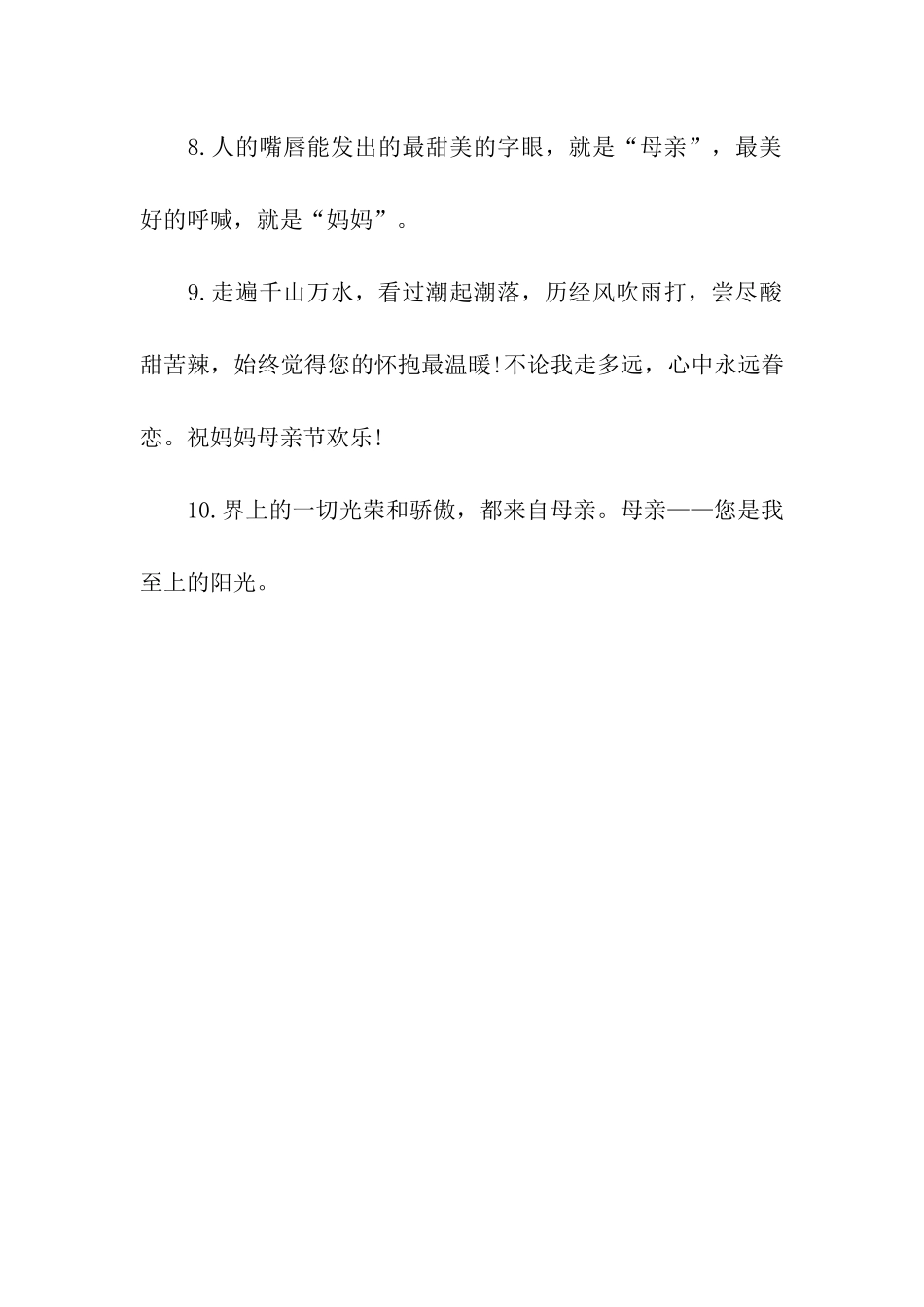 8.人的嘴唇能发出的最甜美的字眼，就是“母亲”，最美好的呼喊，就是“妈妈”。

9.走遍千山万水，看过潮起潮落，历经风吹雨打，尝尽酸甜苦辣，始终觉得您的怀抱最温暖!不论我走多远，心中永远眷恋。祝妈妈母亲节欢乐!

10.界上的一切光荣和骄傲，都来自母亲。母亲——您是我至上的阳光。